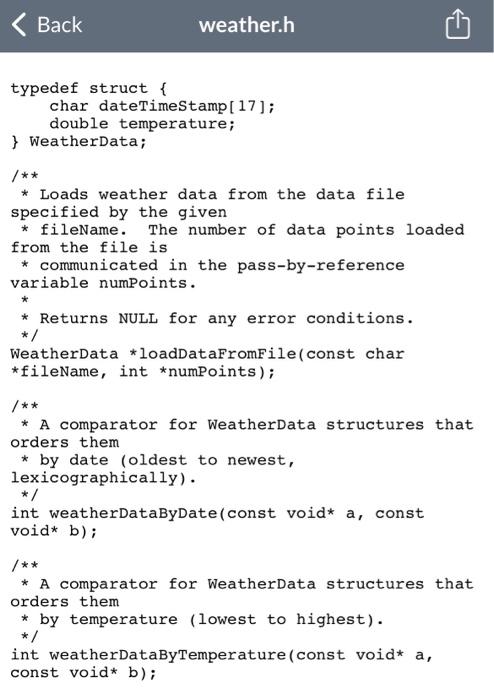 Back weather.h

typedef struct {
    char dateTimeStamp[17];
    double temperature;
} WeatherData;

/**
 * Loads weather data from the data file specified by the given
 * fileName. The number of data points loaded from the file is
 * communicated in the pass-by-reference variable numPoints.
 *
 * Returns NULL for any error conditions.
 */
WeatherData *loadDataFromFile(const char *fileName, int *numPoints);

/**
 * A comparator for WeatherData structures that orders them
 * by date (oldest to newest, lexicographically).
 */
int weatherDataByDate(const void* a, const void* b);

/**
 * A comparator for WeatherData structures that orders them
 * by temperature (lowest to highest).
 */
int weatherDataByTemperature(const void* a, const void* b);